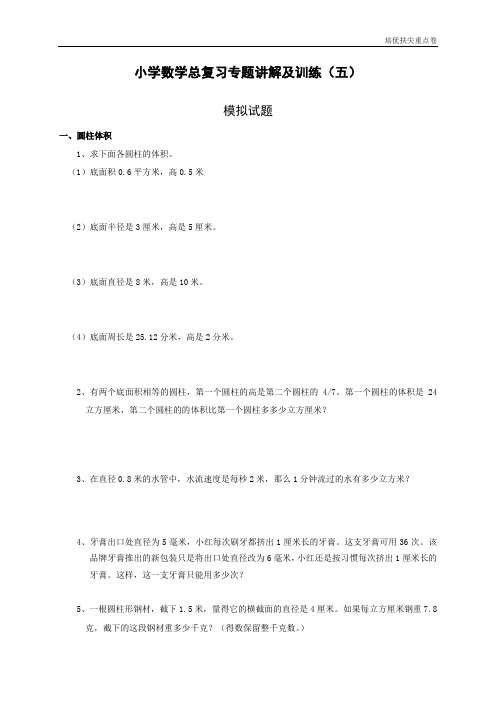 培优扶尖重点卷

小学数学总复习专题讲解及训练（五）

模拟试题

一、圆柱体积

1、求下面各圆柱的体积。

（1）底面积 0.6 平方米，高 0.5 米

（2）底面半径是 3 厘米，高是 5 厘米。

（3）底面直径是 8 米，高是 10 米。

（4）底面周长是 25.12 分米，高是 2 分米。

2、有两个底面积相等的圆柱，第一个圆柱的高是第二个圆柱的 4/7。第一个圆柱的体积是 24 立方厘米，第二个圆柱的的体积比第一个圆柱多多少立方厘米？

3、在直径 0.8 米的水管中，水流速度是每秒 2 米，那么 1 分钟流过的水有多少立方米？

4、牙膏出口处直径为 5 毫米，小红每次刷牙都挤出 1 厘米长的牙膏。这支牙膏可用 36 次。该品牌牙膏推出的新包装只是将出口处直径改为 6 毫米，小红还是按习惯每次挤出 1 厘米长的牙膏。这样，这一支牙膏只能用多少次？

5、一根圆柱形钢材，截下 1.5 米，量得它的横截面的直径是 4 厘米。如果每立方厘米钢重 7.8 克，截下的这段钢材重多少千克？（得数保留整千克数。）